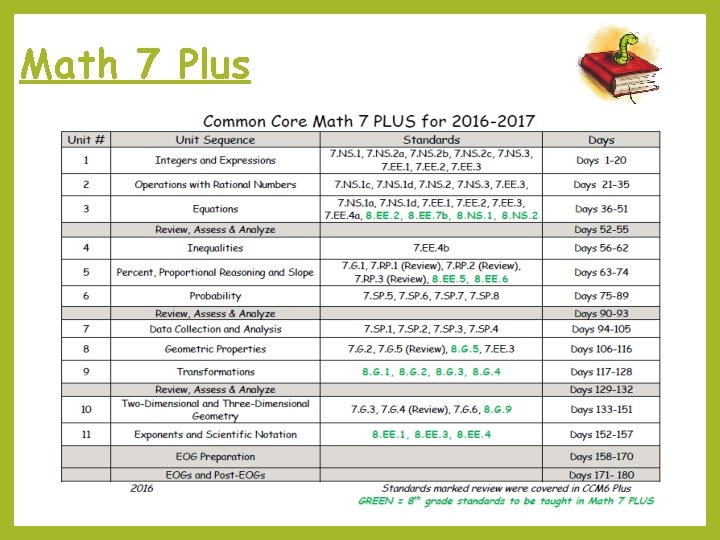 Math 7 Plus

Common Core Math 7 PLUS for 2016-2017

| Unit # | Unit Sequence | Standards | Days |
|---|---|---|---|
| 1 | Integers and Expressions | 7.NS.1, 7.NS.2a, 7.NS.2b, 7.NS.2c, 7.NS.3, 7.EE.1, 7.EE.2, 7.EE.3 | Days 1-20 |
| 2 | Operations with Rational Numbers | 7.NS.1c, 7.NS.1d, 7.NS.2, 7.NS.3, 7.EE.3, | Days 21-35 |
| 3 | Equations | 7.NS.1a, 7.NS.1d, 7.EE.1, 7.EE.2, 7.EE.3, 7.EE.4a, 8.EE.2, 8.EE.7b, 8.NS.1, 8.NS.2 | Days 36-51 |
| | Review, Assess & Analyze | | Days 52-55 |
| 4 | Inequalities | 7.EE.4b | Days 56-62 |
| 5 | Percent, Proportional Reasoning and Slope | 7.G.1, 7.RP.1 (Review), 7.RP.2 (Review), 7.RP.3 (Review), 8.EE.5, 8.EE.6 | Days 63-74 |
| 6 | Probability | 7.SP.5, 7.SP.6, 7.SP.7, 7.SP.8 | Days 75-89 |
| | Review, Assess & Analyze | | Days 90-93 |
| 7 | Data Collection and Analysis | 7.SP.1, 7.SP.2, 7.SP.3, 7.SP.4 | Days 94-105 |
| 8 | Geometric Properties | 7.G.2, 7.G.5 (Review), 8.G.5, 7.EE.3 | Days 106-116 |
| 9 | Transformations | 8.G.1, 8.G.2, 8.G.3, 8.G.4 | Days 117-128 |
| | Review, Assess & Analyze | | Days 129-132 |
| 10 | Two-Dimensional and Three-Dimensional Geometry | 7.G.3, 7.G.4 (Review), 7.G.6, 8.G.9 | Days 133-151 |
| 11 | Exponents and Scientific Notation | 8.EE.1, 8.EE.3, 8.EE.4 | Days 152-157 |
| | EOG Preparation | | Days 158-170 |
| | EOGs and Post-EOGs | | Days 171- 180 |

2016

Standards marked review were covered in CCM6 Plus
GREEN = $8^{th}$ grade standards to be taught in Math 7 PLUS